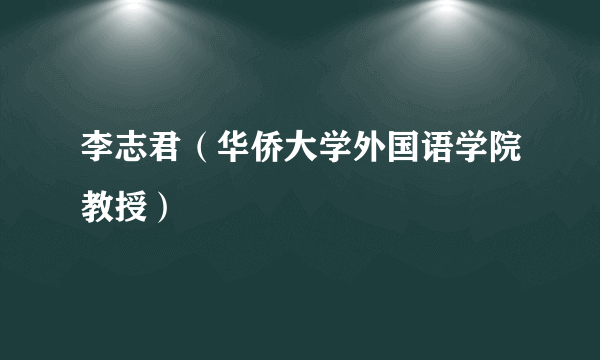 李志君（华侨大学外国语学院教授）